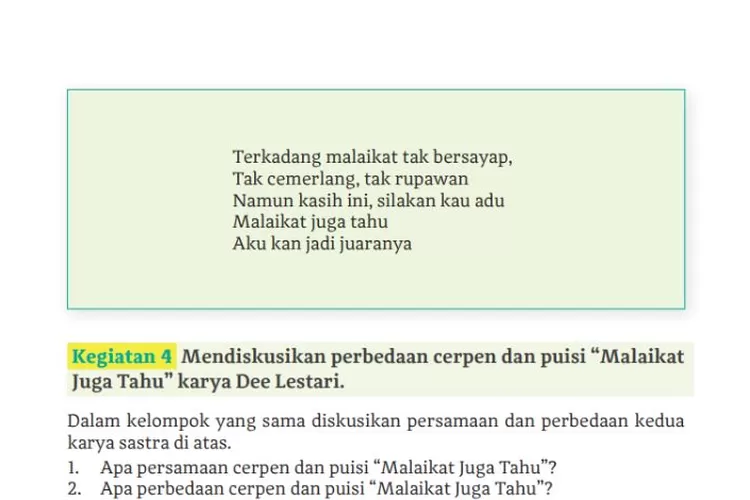 Terkadang malaikat tak bersayap,
Tak cemerlang, tak rupawan
Namun kasih ini, silakan kau adu
Malaikat juga tahu
Aku kan jadi juaranya

Kegiatan 4 Mendiskusikan perbedaan cerpen dan puisi “Malaikat Juga Tahu” karya Dee Lestari.

Dalam kelompok yang sama diskusikan persamaan dan perbedaan kedua karya sastra di atas.

1. Apa persamaan cerpen dan puisi “Malaikat Juga Tahu”?
2. Apa perbedaan cerpen dan puisi “Malaikat Juga Tahu”?